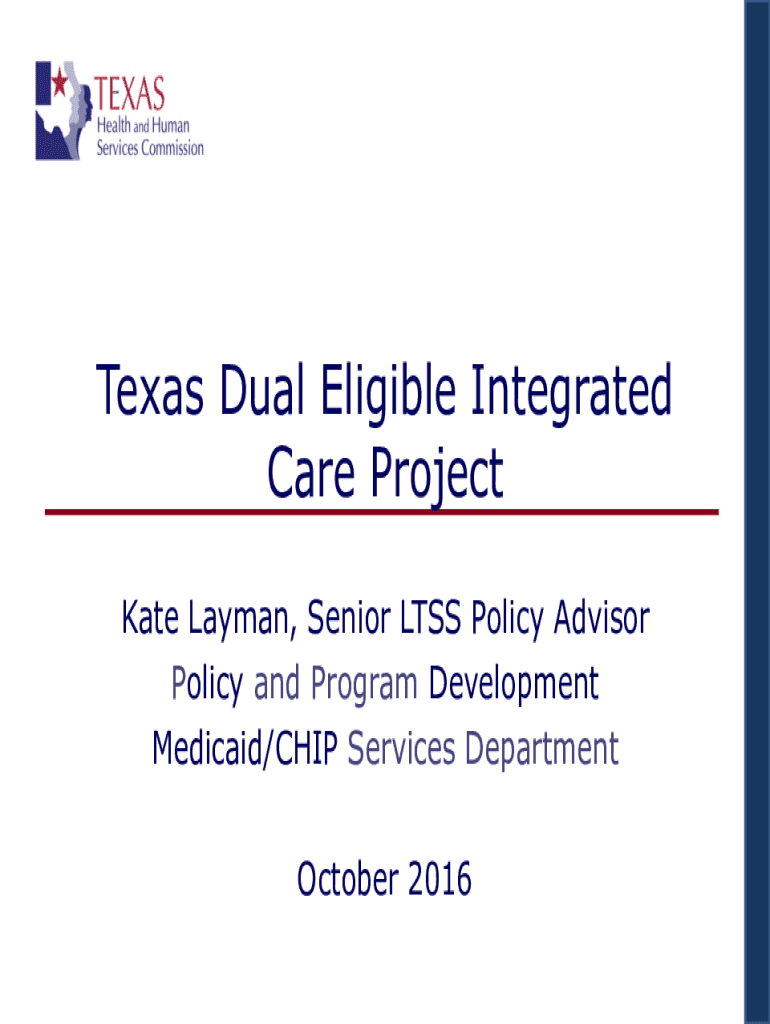 TEXAS
Health and Human
Services Commission

Texas Dual Eligible Integrated Care Project

Kate Layman, Senior LTSS Policy Advisor

Policy and Program Development

Medicaid/CHIP Services Department

October 2016